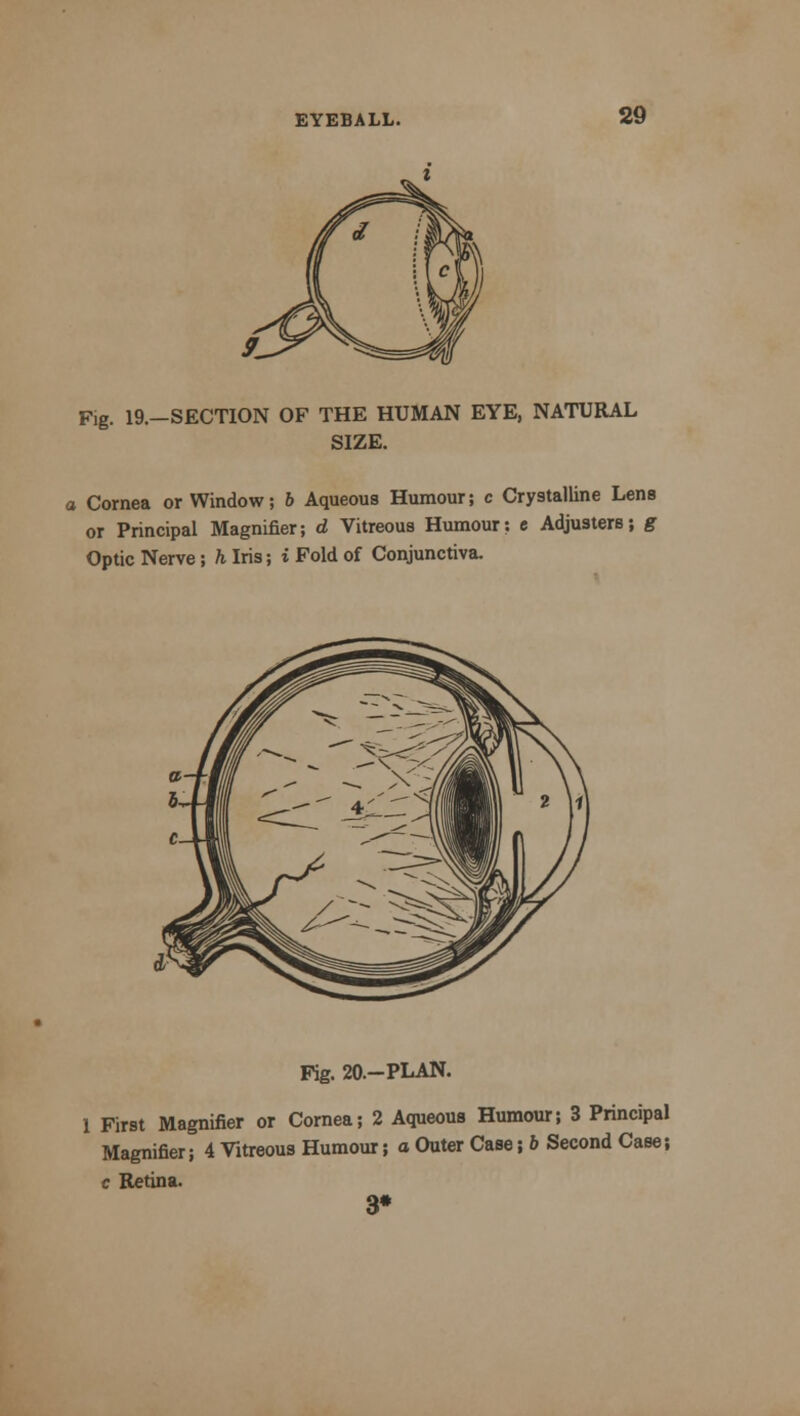 EYEBALL. 29

i

d

c

g

Fig. 19.—SECTION OF THE HUMAN EYE, NATURAL SIZE.

a Cornea or Window; b Aqueous Humour; c Crystalline Lens or Principal Magnifier; d Vitreous Humour: e Adjusters; g Optic Nerve; h Iris; i Fold of Conjunctiva.

a
b
c
d
4
2
1

Fig. 20.—PLAN.

1 First Magnifier or Cornea; 2 Aqueous Humour; 3 Principal Magnifier; 4 Vitreous Humour; a Outer Case; b Second Case; c Retina.

3*